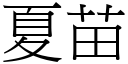 夏苗